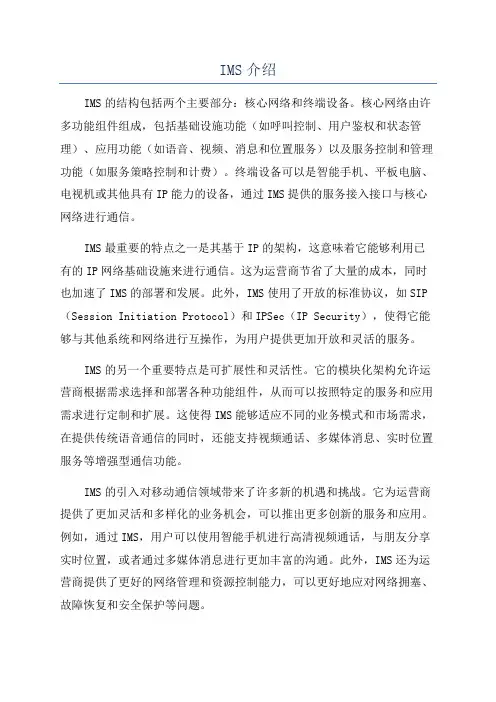 IMS 介绍

IMS 的结构包括两个主要部分：核心网络和终端设备。核心网络由许多功能组件组成，包括基础设施功能（如呼叫控制、用户鉴权和状态管理）、应用功能（如语音、视频、消息和位置服务）以及服务控制和管理功能（如服务策略控制和计费）。终端设备可以是智能手机、平板电脑、电视机或其他具有 IP 能力的设备，通过 IMS 提供的服务接入接口与核心网络进行通信。

IMS 最重要的特点之一是其基于 IP 的架构，这意味着它能够利用已有的 IP 网络基础设施来进行通信。这为运营商节省了大量的成本，同时也加速了 IMS 的部署和发展。此外，IMS 使用了开放的标准协议，如 SIP（Session Initiation Protocol）和 IPSec（IP Security），使得它能够与其他系统和网络进行互操作，为用户提供更加开放和灵活的服务。

IMS 的另一个重要特点是可扩展性和灵活性。它的模块化架构允许运营商根据需求选择和部署各种功能组件，从而可以按照特定的服务和应用需求进行定制和扩展。这使得 IMS 能够适应不同的业务模式和市场需求，在提供传统语音通信的同时，还能支持视频通话、多媒体消息、实时位置服务等增强型通信功能。

IMS 的引入对移动通信领域带来了许多新的机遇和挑战。它为运营商提供了更加灵活和多样化的业务机会，可以推出更多创新的服务和应用。例如，通过 IMS，用户可以使用智能手机进行高清视频通话，与朋友分享实时位置，或者通过多媒体消息进行更加丰富的沟通。此外，IMS 还为运营商提供了更好的网络管理和资源控制能力，可以更好地应对网络拥塞、故障恢复和安全保护等问题。